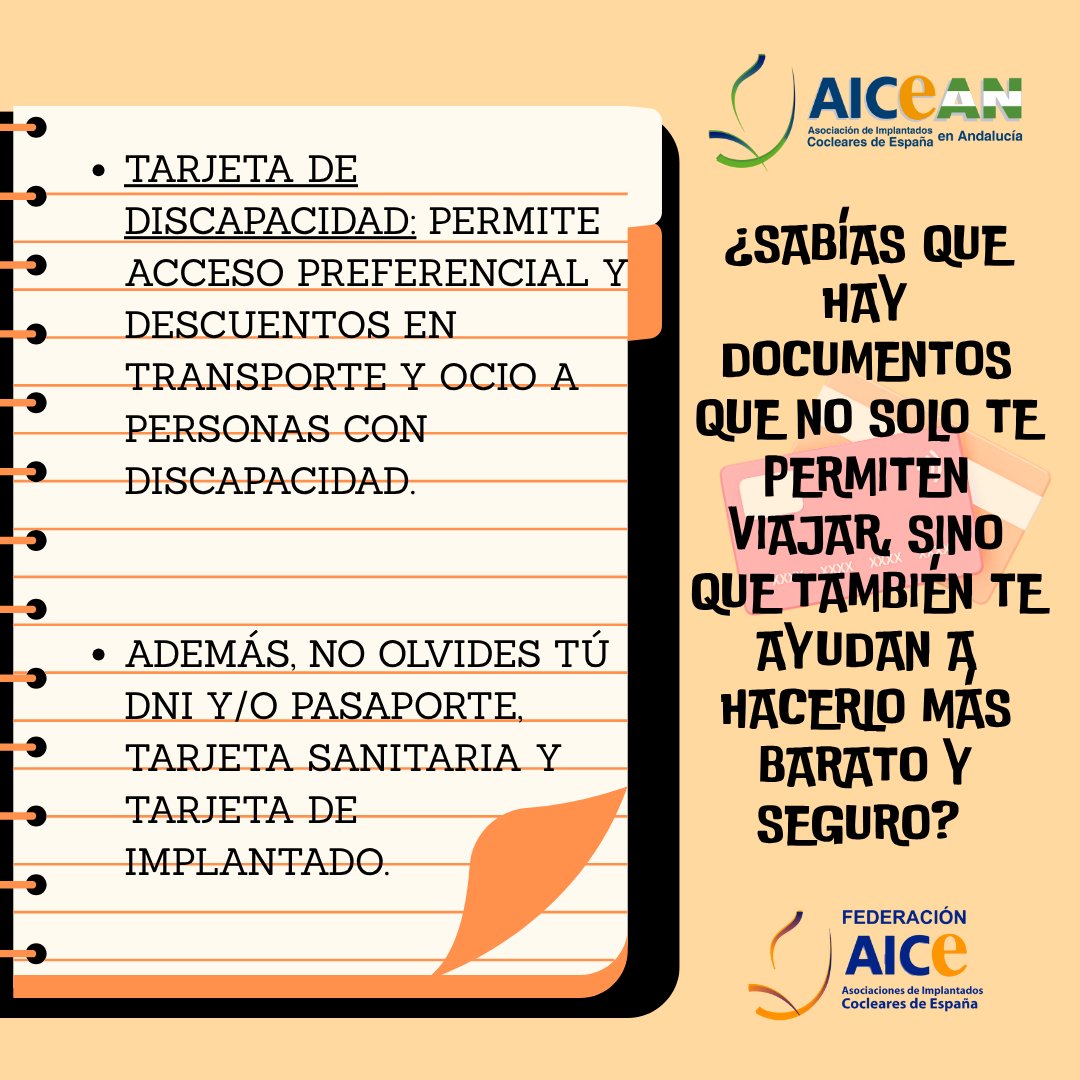 • TARJETA DE DISCAPACIDAD: PERMITE ACCESO PREFERENCIAL Y DESCUENTOS EN TRANSPORTE Y OCIO A PERSONAS CON DISCAPACIDAD.

• ADEMÁS, NO OLVIDES TÚ DNI Y/O PASAPORTE, TARJETA SANITARIA Y TARJETA DE IMPLANTADO.

AICEAN
Asociación de Implantados Cocleares de España en Andalucía

¿SABÍAS QUE HAY DOCUMENTOS QUE NO SOLO TE PERMITEN VIAJAR, SINO QUE TAMBIÉN TE AYUDAN A HACERLO MÁS BARATO Y SEGURO?

FEDERACIÓN
AICE
Asociaciones de Implantados Cocleares de España